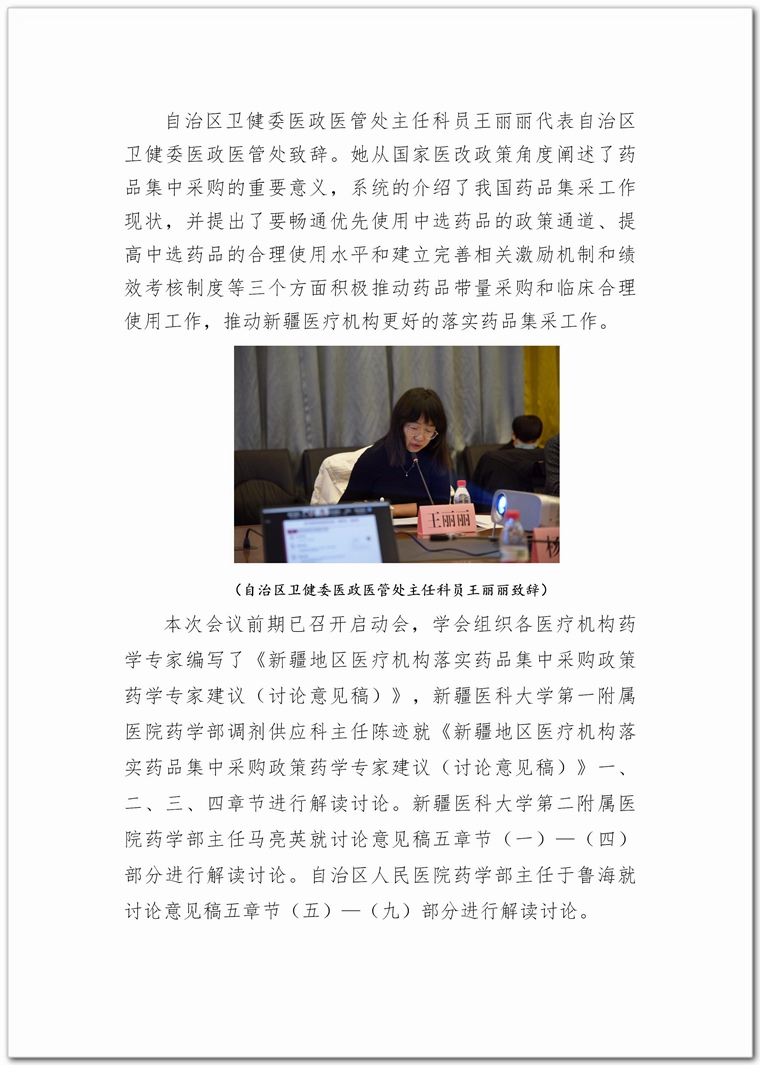 自治区卫健委医政医管处主任科员王丽丽代表自治区卫健委医政医管处致辞。她从国家医改政策角度阐述了药品集中采购的重要意义，系统的介绍了我国药品集采工作现状，并提出了要畅通优先使用中选药品的政策通道、提高中选药品的合理使用水平和建立完善相关激励机制和绩效考核制度等三个方面积极推动药品带量采购和临床合理使用工作，推动新疆医疗机构更好的落实药品集采工作。

王丽丽

（自治区卫健委医政医管处主任科员王丽丽致辞）

本次会议前期已召开启动会，学会组织各医疗机构药学专家编写了《新疆地区医疗机构落实药品集中采购政策药学专家建议（讨论意见稿）》，新疆医科大学第一附属医院药学部调剂供应科主任陈迹就《新疆地区医疗机构落实药品集中采购政策药学专家建议（讨论意见稿）》一、二、三、四章节进行解读讨论。新疆医科大学第二附属医院药学部主任马亮英就讨论意见稿五章节（一）—（四）部分进行解读讨论。自治区人民医院药学部主任于鲁海就讨论意见稿五章节（五）—（九）部分进行解读讨论。